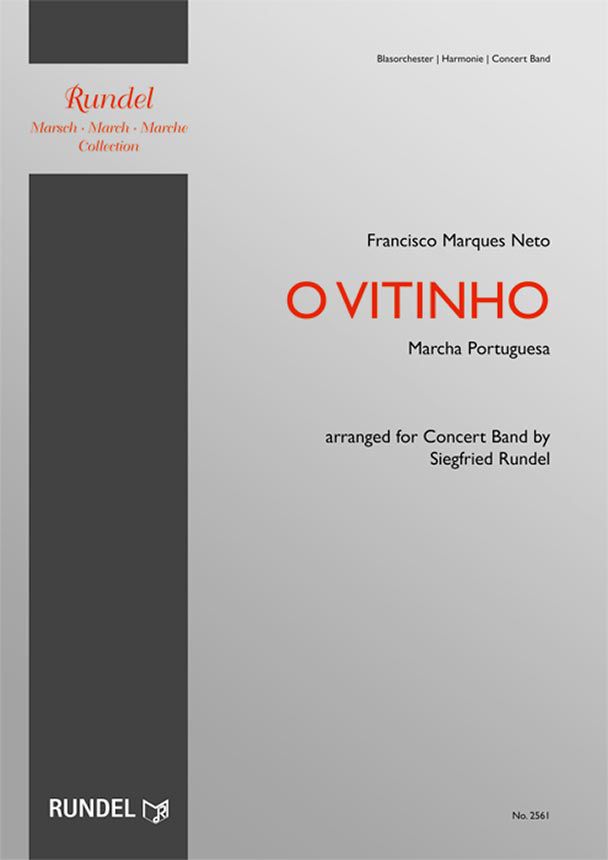 Blasorchester | Harmonie | Concert Band

Rundel
Marsch · March · Marche
Collection

Francisco Marques Neto

O VITINHO

Marcha Portuguesa

arranged for Concert Band by
Siegfried Rundel

RUNDEL

No. 2561